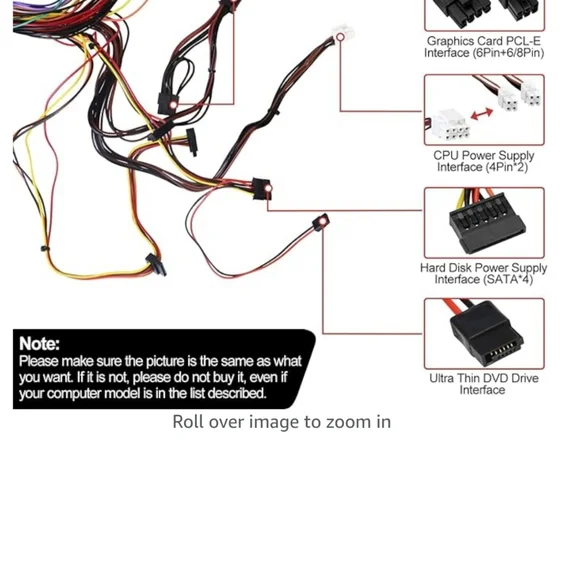 Graphics Card PCL-E Interface (6Pin+6/8Pin)

CPU Power Supply Interface (4Pin*2)

Hard Disk Power Supply Interface (SATA*4)

Ultra Thin DVD Drive Interface

Note:
Please make sure the picture is the same as what you want. If it is not, please do not buy it, even if your computer model is in the list described.

Roll over image to zoom in